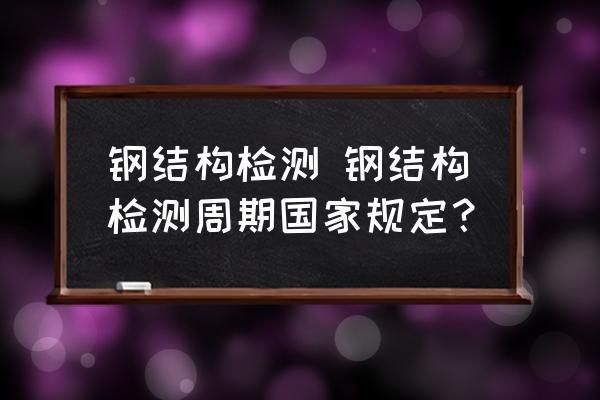 钢结构检测 钢结构检测周期国家规定？